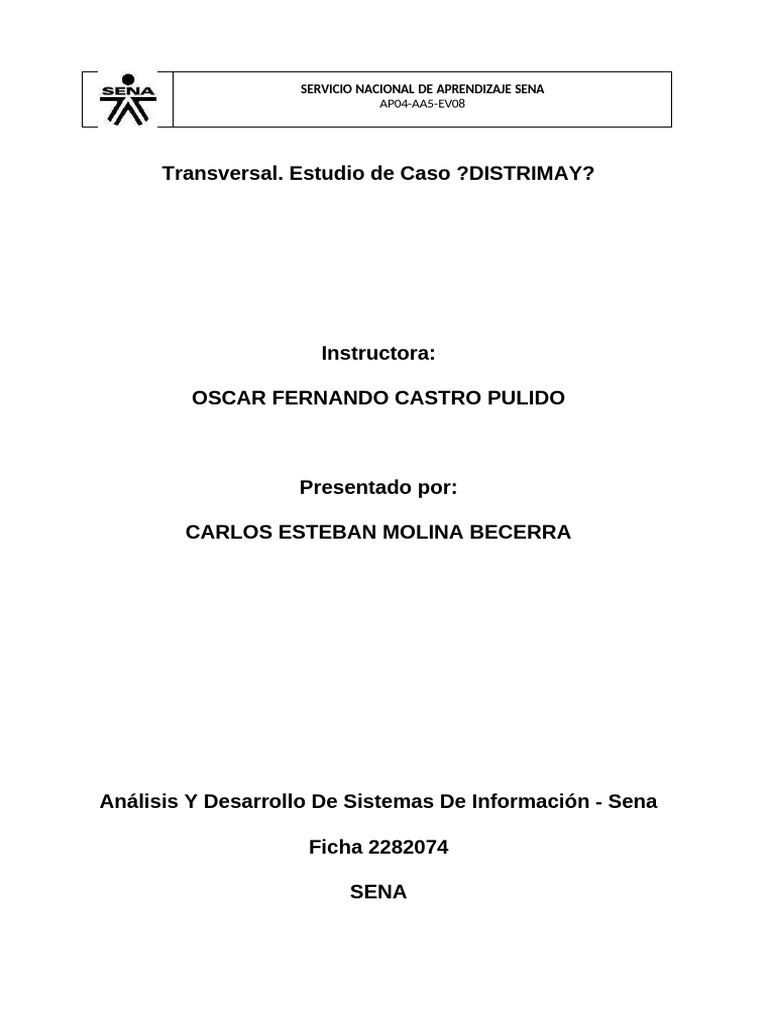 SENA

SERVICIO NACIONAL DE APRENDIZAJE SENA
AP04-AA5-EV08

Transversal. Estudio de Caso ?DISTRIMAY?

Instructora:

OSCAR FERNANDO CASTRO PULIDO

Presentado por:

CARLOS ESTEBAN MOLINA BECERRA

Análisis Y Desarrollo De Sistemas De Información - Sena

Ficha 2282074

SENA